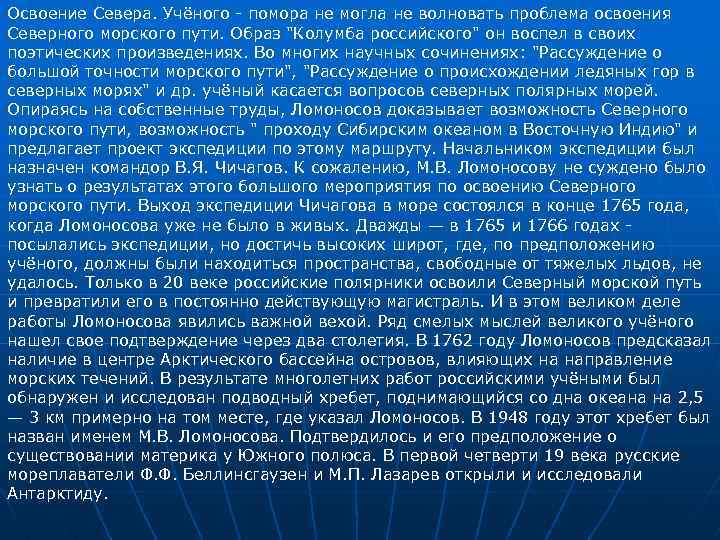 Освоение Севера. Учёного - помора не могла не волновать проблема освоения Северного морского пути. Образ "Колумба российского" он воспел в своих поэтических произведениях. Во многих научных сочинениях: "Рассуждение о большой точности морского пути", "Рассуждение о происхождении ледяных гор в северных морях" и др. учёный касается вопросов северных полярных морей. Опираясь на собственные труды, Ломоносов доказывает возможность Северного морского пути, возможность " проходу Сибирским океаном в Восточную Индию" и предлагает проект экспедиции по этому маршруту. Начальником экспедиции был назначен командор В.Я. Чичагов. К сожалению, М.В. Ломоносову не суждено было узнать о результатах этого большого мероприятия по освоению Северного морского пути. Выход экспедиции Чичагова в море состоялся в конце 1765 года, когда Ломоносова уже не было в живых. Дважды — в 1765 и 1766 годах - посылались экспедиции, но достичь высоких широт, где, по предположению учёного, должны были находиться пространства, свободные от тяжелых льдов, не удалось. Только в 20 веке российские полярники освоили Северный морской путь и превратили его в постоянно действующую магистраль. И в этом великом деле работы Ломоносова явились важной вехой. Ряд смелых мыслей великого учёного нашел свое подтверждение через два столетия. В 1762 году Ломоносов предсказал наличие в центре Арктического бассейна островов, влияющих на направление морских течений. В результате многолетних работ российскими учёными был обнаружен и исследован подводный хребет, поднимающийся со дна океана на 2,5 — 3 км примерно на том месте, где указал Ломоносов. В 1948 году этот хребет был назван именем М.В. Ломоносова. Подтвердилось и его предположение о существовании материка у Южного полюса. В первой четверти 19 века русские мореплаватели Ф.Ф. Беллинсгаузен и М.П. Лазарев открыли и исследовали Антарктиду.